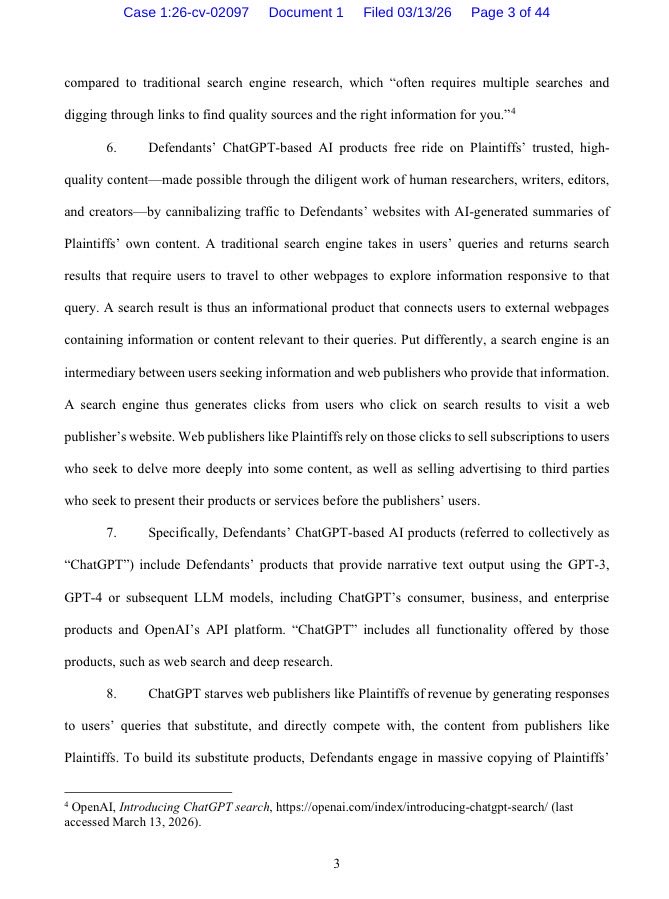 Case 1:26-cv-02097 Document 1 Filed 03/13/26 Page 3 of 44

compared to traditional search engine research, which “often requires multiple searches and digging through links to find quality sources and the right information for you.”$^4$

6. Defendants’ ChatGPT-based AI products free ride on Plaintiffs’ trusted, high-quality content—made possible through the diligent work of human researchers, writers, editors, and creators—by cannibalizing traffic to Defendants’ websites with AI-generated summaries of Plaintiffs’ own content. A traditional search engine takes in users’ queries and returns search results that require users to travel to other webpages to explore information responsive to that query. A search result is thus an informational product that connects users to external webpages containing information or content relevant to their queries. Put differently, a search engine is an intermediary between users seeking information and web publishers who provide that information. A search engine thus generates clicks from users who click on search results to visit a web publisher’s website. Web publishers like Plaintiffs rely on those clicks to sell subscriptions to users who seek to delve more deeply into some content, as well as selling advertising to third parties who seek to present their products or services before the publishers’ users.

7. Specifically, Defendants’ ChatGPT-based AI products (referred to collectively as “ChatGPT”) include Defendants’ products that provide narrative text output using the GPT-3, GPT-4 or subsequent LLM models, including ChatGPT’s consumer, business, and enterprise products and OpenAI’s API platform. “ChatGPT” includes all functionality offered by those products, such as web search and deep research.

8. ChatGPT starves web publishers like Plaintiffs of revenue by generating responses to users’ queries that substitute, and directly compete with, the content from publishers like Plaintiffs. To build its substitute products, Defendants engage in massive copying of Plaintiffs’

$^4$ OpenAI, Introducing ChatGPT search, https://openai.com/index/introducing-chatgpt-search/ (last accessed March 13, 2026).

3